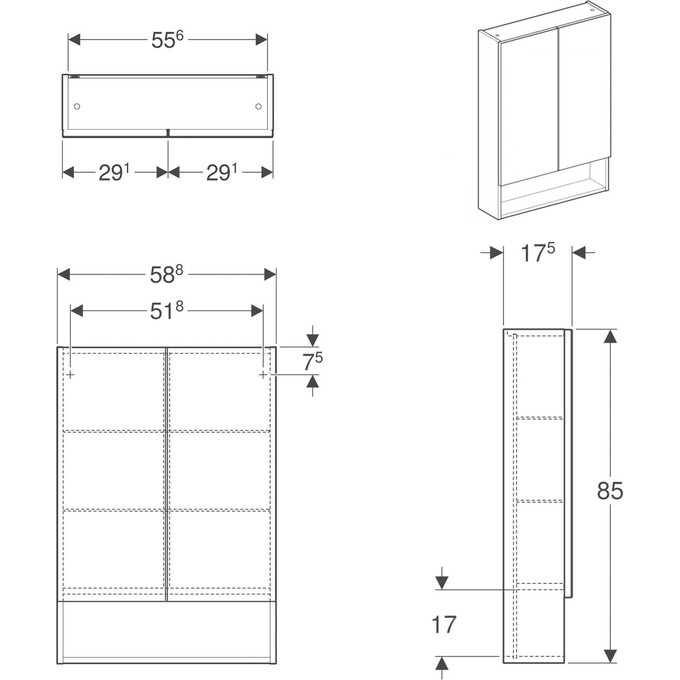 $55^6$

$29^1$ $29^1$

$58^8$

$51^8$

$7^5$

$17^5$

85

17